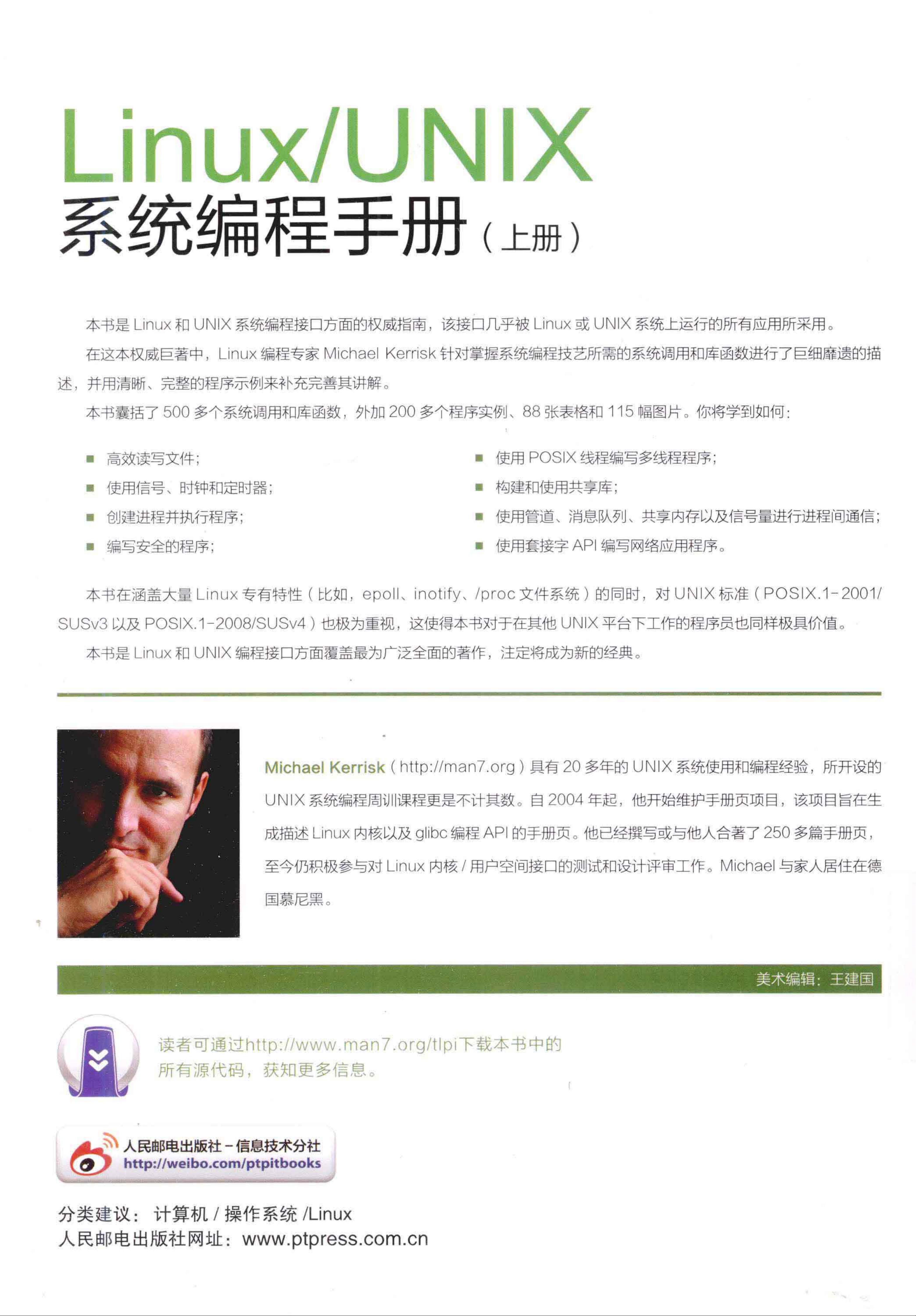 Linux/UNIX
系统编程手册（上册）

本书是 Linux 和 UNIX 系统编程接口方面的权威指南，该接口几乎被 Linux 或 UNIX 系统上运行的所有应用所采用。

在这本权威巨著中，Linux 编程专家 Michael Kerrisk 针对掌握系统编程技艺所需的系统调用和库函数进行了巨细靡遗的描述，并用清晰、完整的程序示例来补充完善其讲解。

本书囊括了 500 多个系统调用和库函数，外加 200 多个程序实例、88 张表格和 115 幅图片。你将学到如何：

■ 高效读写文件；
■ 使用信号、时钟和定时器；
■ 创建进程并执行程序；
■ 编写安全的程序；
■ 使用 POSIX 线程编写多线程程序；
■ 构建和使用共享库；
■ 使用管道、消息队列、共享内存以及信号量进行进程间通信；
■ 使用套接字 API 编写网络应用程序。

本书在涵盖大量 Linux 专有特性（比如，epoll、inotify、/proc 文件系统）的同时，对 UNIX 标准（POSIX.1-2001/SUSv3 以及 POSIX.1-2008/SUSv4）也极为重视，这使得本书对于在其他 UNIX 平台下工作的程序员也同样极具价值。

本书是 Linux 和 UNIX 编程接口方面覆盖最为广泛全面的著作，注定将成为新的经典。

Michael Kerrisk（http://man7.org）具有 20 多年的 UNIX 系统使用和编程经验，所开设的 UNIX 系统编程周训课程更是不计其数。自 2004 年起，他开始维护手册页项目，该项目旨在生成描述 Linux 内核以及 glibc 编程 API 的手册页。他已经撰写或与他人合著了 250 多篇手册页，至今仍积极参与对 Linux 内核 / 用户空间接口的测试和设计评审工作。Michael 与家人居住在德国慕尼黑。

美术编辑：王建国

读者可通过http://www.man7.org/tlpi下载本书中的所有源代码，获知更多信息。

人民邮电出版社－信息技术分社
http://weibo.com/ptpitbooks

分类建议：计算机 / 操作系统 /Linux
人民邮电出版社网址：www.ptpress.com.cn